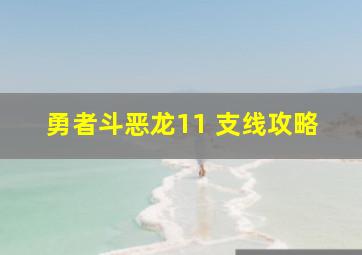 勇者斗恶龙11 支线攻略